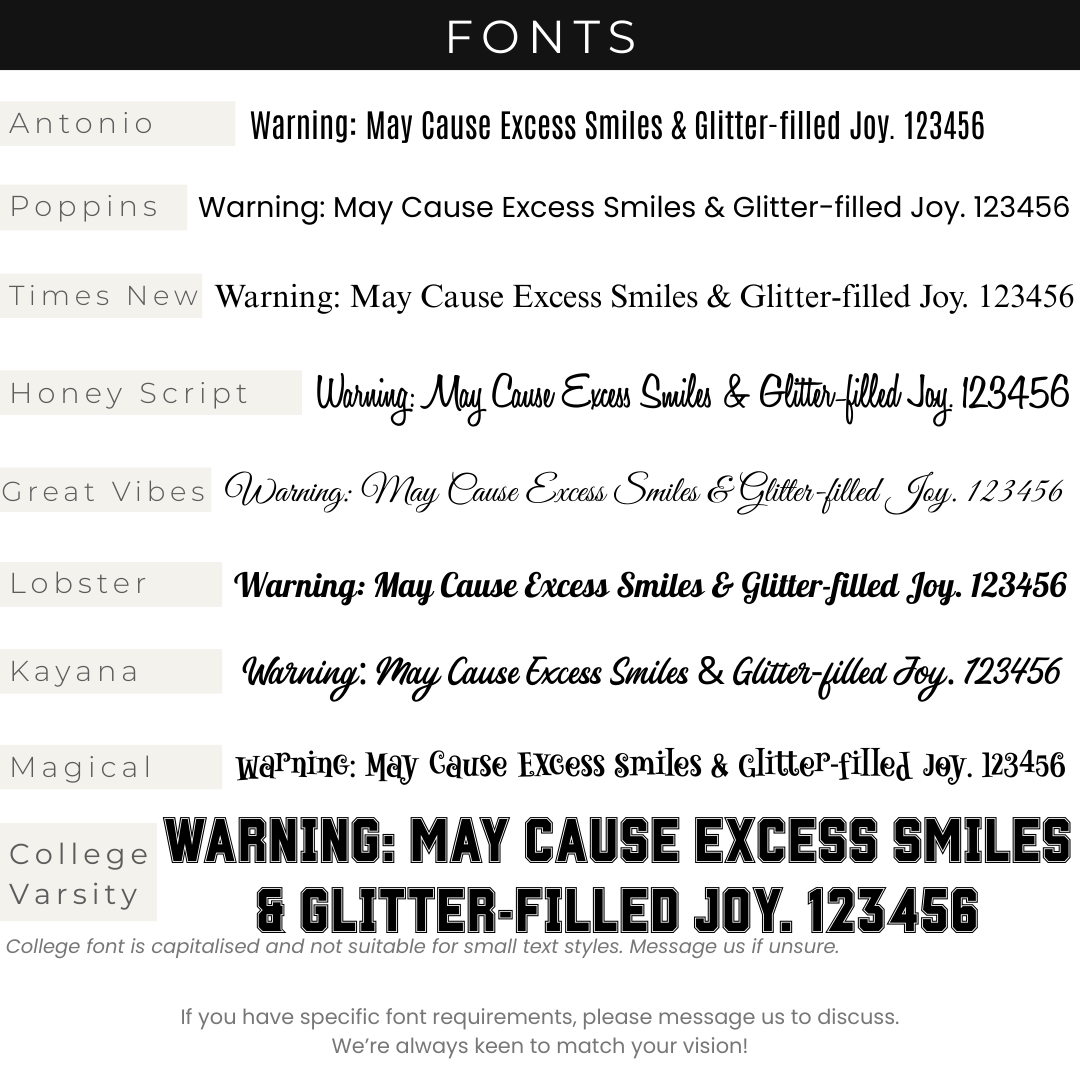 FONTS

Antonio Warning: May Cause Excess Smiles & Glitter-filled Joy. 123456

Poppins Warning: May Cause Excess Smiles & Glitter-filled Joy. 123456

Times New Warning: May Cause Excess Smiles & Glitter-filled Joy. 123456

Honey Script Warning: May Cause Excess Smiles & Glitter-filled Joy. 123456

Great Vibes Warning: May Cause Excess Smiles & Glitter-filled Joy. 123456

Lobster Warning: May Cause Excess Smiles & Glitter-filled Joy. 123456

Kayana Warning: May Cause Excess Smiles & Glitter-filled Joy. 123456

Magical Warning: May Cause Excess Smiles & Glitter-filled Joy. 123456

College Varsity WARNING: MAY CAUSE EXCESS SMILES & GLITTER-FILLED JOY. 123456

College font is capitalised and not suitable for small text styles. Message us if unsure.

If you have specific font requirements, please message us to discuss. We're always keen to match your vision!